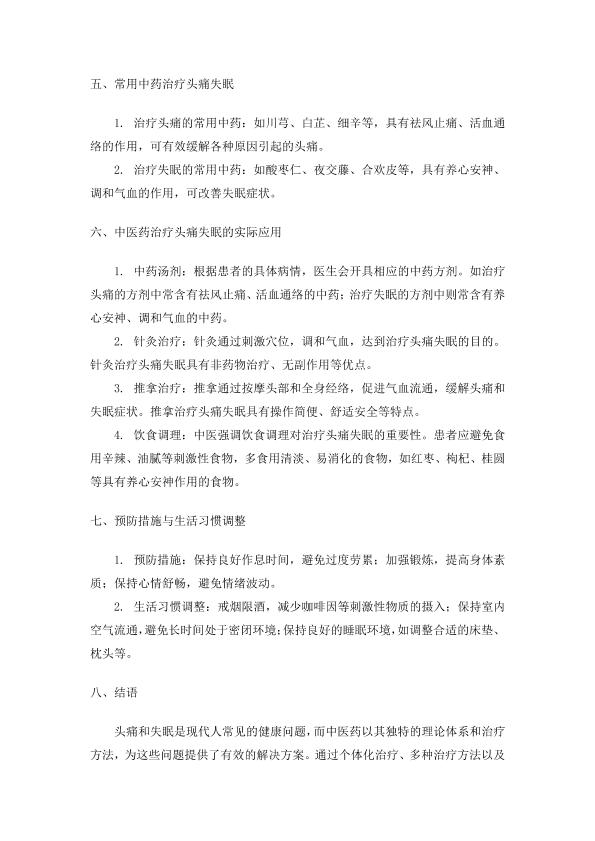 五、常用中药治疗头痛失眠

1. 治疗头痛的常用中药：如川芎、白芷、细辛等，具有祛风止痛、活血通络的作用，可有效缓解各种原因引起的头痛。

2. 治疗失眠的常用中药：如酸枣仁、夜交藤、合欢皮等，具有养心安神、调和气血的作用，可改善失眠症状。

六、中医药治疗头痛失眠的实际应用

1. 中药汤剂：根据患者的具体病情，医生会开具相应的中药方剂。如治疗头痛的方剂中常含有祛风止痛、活血通络的中药；治疗失眠的方剂中则常含有养心安神、调和气血的中药。

2. 针灸治疗：针灸通过刺激穴位，调和气血，达到治疗头痛失眠的目的。针灸治疗头痛失眠具有非药物治疗、无副作用等优点。

3. 推拿治疗：推拿通过按摩头部和全身经络，促进气血流通，缓解头痛和失眠症状。推拿治疗头痛失眠具有操作简便、舒适安全等特点。

4. 饮食调理：中医强调饮食调理对治疗头痛失眠的重要性。患者应避免食用辛辣、油腻等刺激性食物，多食用清淡、易消化的食物，如红枣、枸杞、桂圆等具有养心安神作用的食物。

七、预防措施与生活习惯调整

1. 预防措施：保持良好作息时间，避免过度劳累；加强锻炼，提高身体素质；保持心情舒畅，避免情绪波动。

2. 生活习惯调整：戒烟限酒，减少咖啡因等刺激性物质的摄入；保持室内空气流通，避免长时间处于密闭环境；保持良好的睡眠环境，如调整合适的床垫、枕头等。

八、结语

头痛和失眠是现代人常见的健康问题，而中医药以其独特的理论体系和治疗方法，为这些问题提供了有效的解决方案。通过个体化治疗、多种治疗方法以及